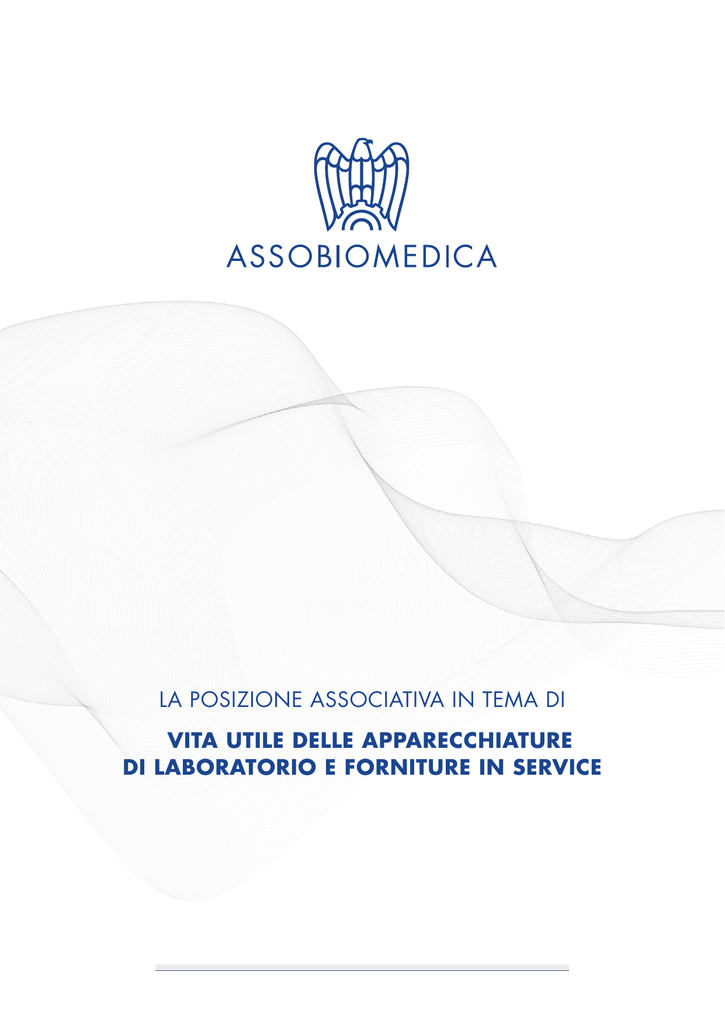 ASSOBIOMEDICA

LA POSIZIONE ASSOCIATIVA IN TEMA DI

VITA UTILE DELLE APPARECCHIATURE DI LABORATORIO E FORNITURE IN SERVICE